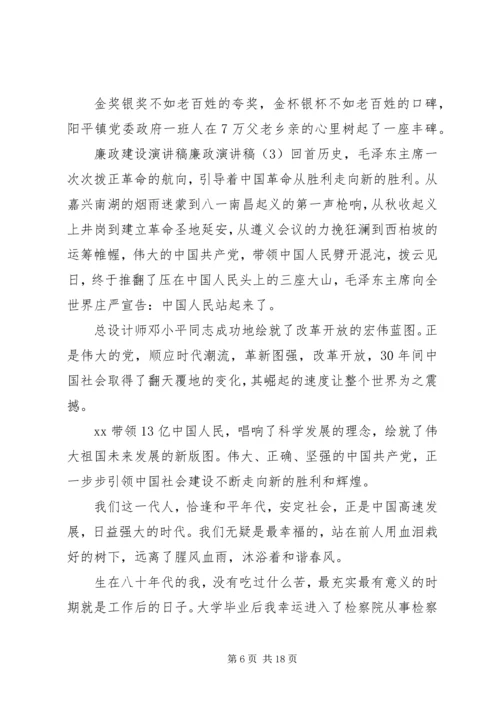 金奖银奖不如老百姓的夸奖，金杯银杯不如老百姓的口碑，阳平镇党委政府一班人在7万父老乡亲的心里树起了一座丰碑。

廉政建设演讲稿廉政演讲稿（3）回首历史，毛泽东主席一次次拨正革命的航向，引导着中国革命从胜利走向新的胜利。从嘉兴南湖的烟雨迷蒙到八一南昌起义的第一声枪响，从秋收起义上井岗到建立革命圣地延安，从遵义会议的力挽狂澜到西柏坡的运筹帷幄，伟大的中国共产党，带领中国人民劈开混沌，拨云见日，终于推翻了压在中国人民头上的三座大山，毛泽东主席向全世界庄严宣告：中国人民站起来了。

总设计师邓小平同志成功地绘就了改革开放的宏伟蓝图。正是伟大的党，顺应时代潮流，革新图强，改革开放，30年间中国社会取得了翻天覆地的变化，其崛起的速度让整个世界为之震撼。

xx带领13亿中国人民，唱响了科学发展的理念，绘就了伟大祖国未来发展的新版图。伟大、正确、坚强的中国共产党，正一步步引领中国社会建设不断走向新的胜利和辉煌。

我们这一代人，恰逢和平年代，安定社会，正是中国高速发展，日益强大的时代。我们无疑是最幸福的，站在前人用血泪栽好的树下，远离了腥风血雨，沐浴着和谐春风。

生在八十年代的我，没有吃过什么苦，最充实最有意义的时期就是工作后的日子。大学毕业后我幸运进入了检察院从事检察

第6页 共18页